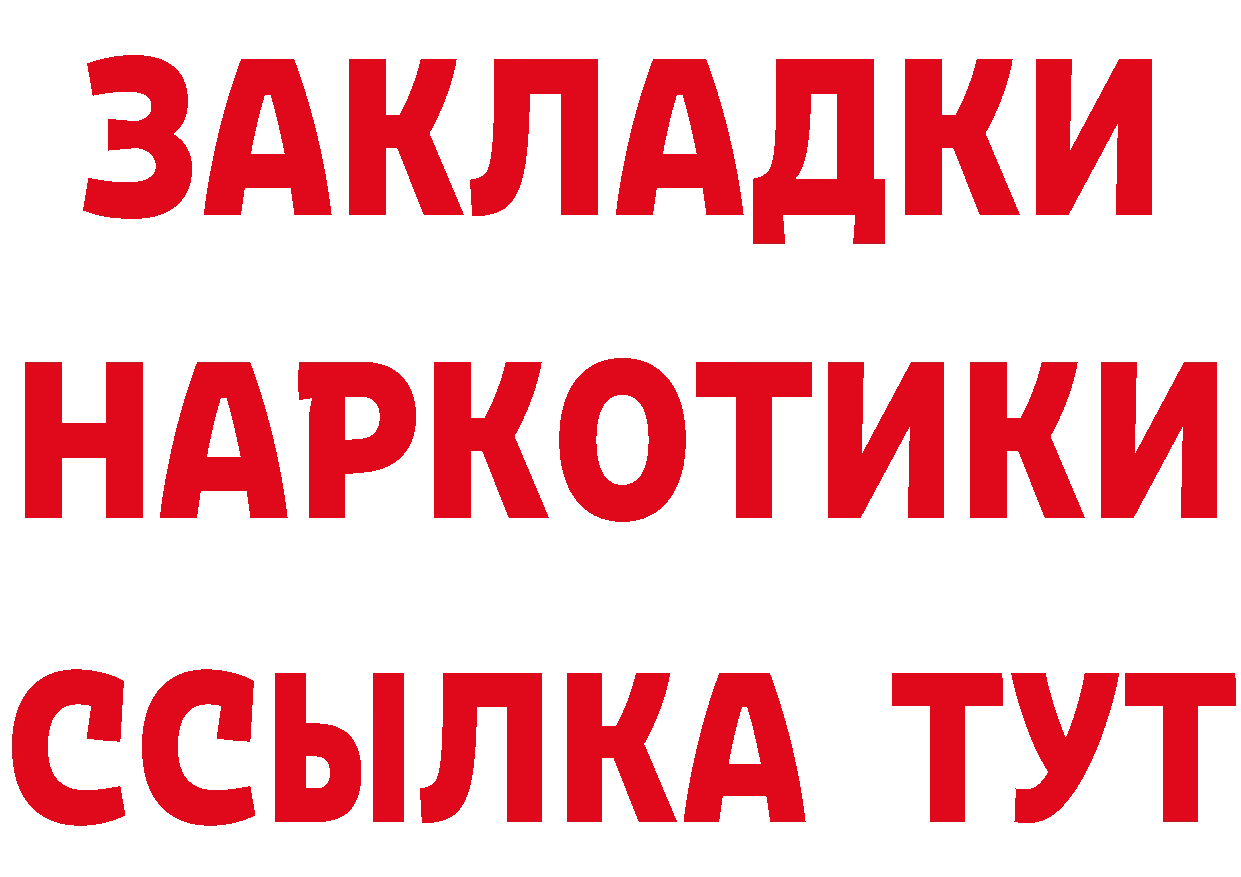 ЗАКЛАДКИ НАРКОТИКИ ССЫЛКА ТУТ